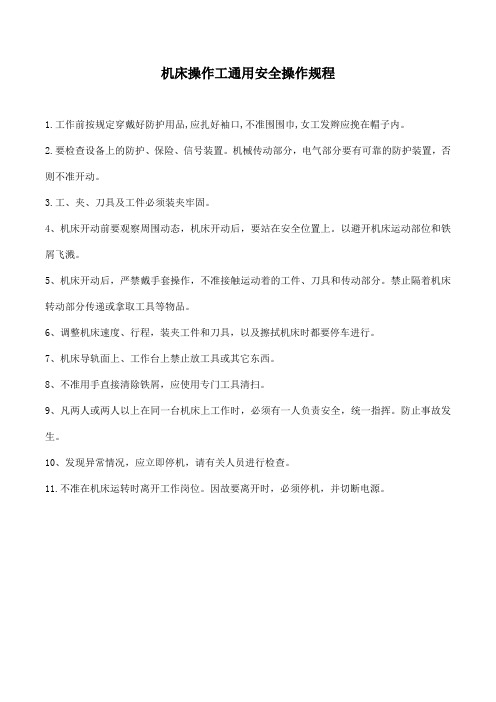 机床操作工通用安全操作规程

1.工作前按规定穿戴好防护用品,应扎好袖口,不准围围巾,女工发辫应挽在帽子内。

2.要检查设备上的防护、保险、信号装置。机械传动部分，电气部分要有可靠的防护装置，否则不准开动。

3.工、夹、刀具及工件必须装夹牢固。

4、机床开动前要观察周围动态，机床开动后，要站在安全位置上。以避开机床运动部位和铁屑飞溅。

5、机床开动后，严禁戴手套操作，不准接触运动着的工件、刀具和传动部分。禁止隔着机床转动部分传递或拿取工具等物品。

6、调整机床速度、行程，装夹工件和刀具，以及擦拭机床时都要停车进行。

7、机床导轨面上、工作台上禁止放工具或其它东西。

8、不准用手直接清除铁屑，应使用专门工具清扫。

9、凡两人或两人以上在同一台机床上工作时，必须有一人负责安全，统一指挥。防止事故发生。

10、发现异常情况，应立即停机，请有关人员进行检查。

11.不准在机床运转时离开工作岗位。因故要离开时，必须停机，并切断电源。